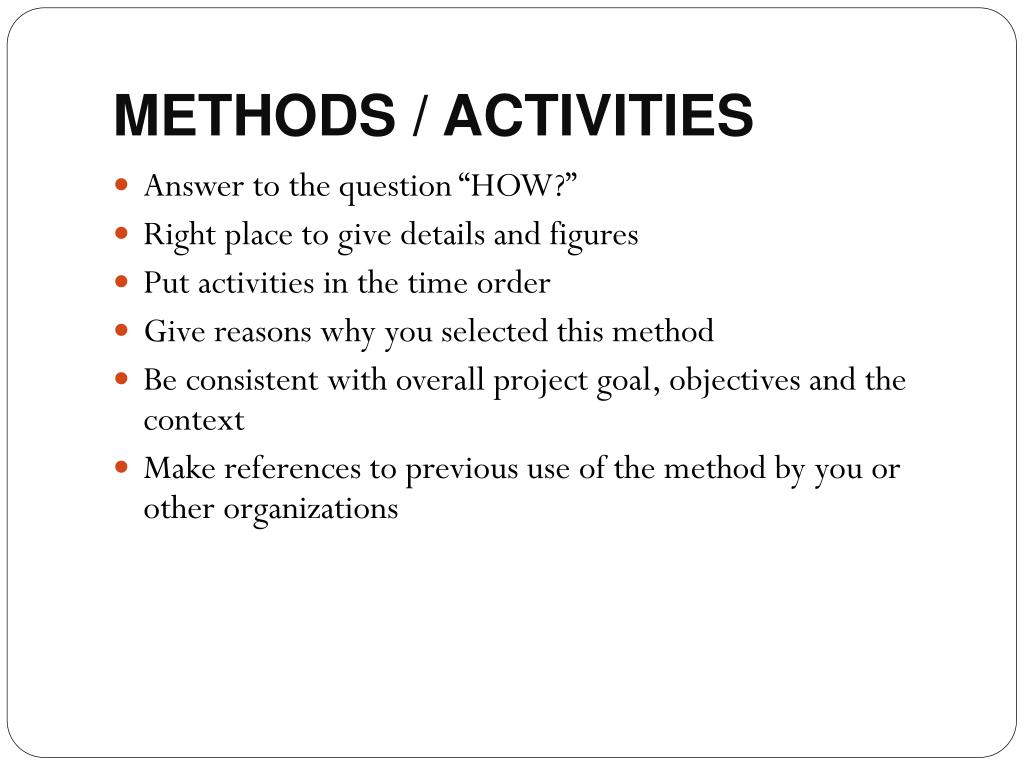 METHODS / ACTIVITIES

- Answer to the question “HOW?”
- Right place to give details and figures
- Put activities in the time order
- Give reasons why you selected this method
- Be consistent with overall project goal, objectives and the context
- Make references to previous use of the method by you or other organizations